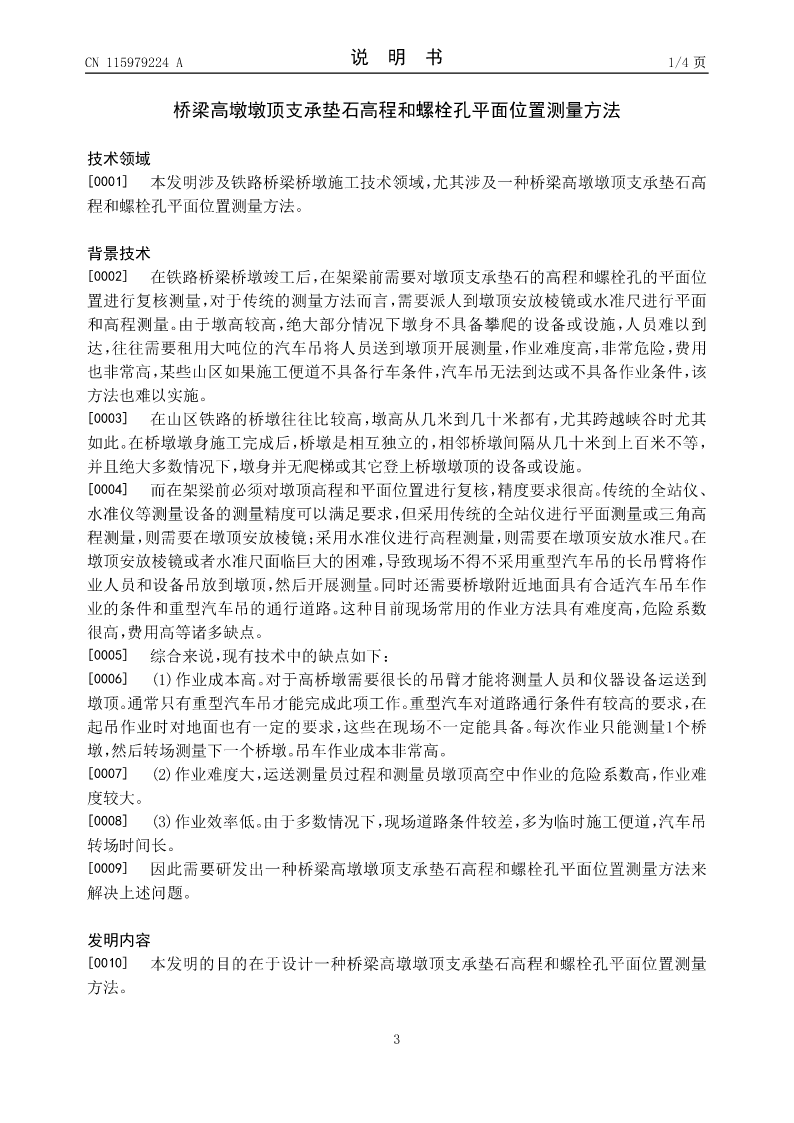 CN 115979224 A

说 明 书

1/4 页

桥梁高墩墩顶支承垫石高程和螺栓孔平面位置测量方法

技术领域

[0001] 本发明涉及铁路桥梁桥墩施工技术领域，尤其涉及一种桥梁高墩墩顶支承垫石高程和螺栓孔平面位置测量方法。

背景技术

[0002] 在铁路桥梁桥墩竣工后，在架梁前需要对墩顶支承垫石的高程和螺栓孔的平面位置进行复核测量，对于传统的测量方法而言，需要派人到墩顶安放棱镜或水准尺进行平面和高程测量。由于墩高较高，绝大部分情况下墩身不具备攀爬的设备或设施，人员难以到达，往往需要租用大吨位的汽车吊将人员送到墩顶开展测量，作业难度高，非常危险，费用也非常高，某些山区如果施工便道不具备行车条件，汽车吊无法到达或不具备作业条件，该方法也难以实施。

[0003] 在山区铁路的桥墩往往比较高，墩高从几米到几十米都有，尤其跨越峡谷时尤其如此。在桥墩墩身施工完成后，桥墩是相互独立的，相邻桥墩间隔从几十米到上百米不等，并且绝大多数情况下，墩身并无爬梯或其它登上桥墩墩顶的设备或设施。

[0004] 而在架梁前必须对墩顶高程和平面位置进行复核，精度要求很高。传统的全站仪、水准仪等测量设备的测量精度可以满足要求，但采用传统的全站仪进行平面测量或三角高程测量，则需要在墩顶安放棱镜；采用水准仪进行高程测量，则需要在墩顶安放水准尺。在墩顶安放棱镜或者水准尺面临巨大的困难，导致现场不得不采用重型汽车吊的长吊臂将作业人员和设备吊放到墩顶，然后开展测量。同时还需要桥墩附近地面具有合适汽车吊车作业的条件和重型汽车吊的通行道路。这种目前现场常用的作业方法具有难度高，危险系数很高，费用高等诸多缺点。

[0005] 综合来说，现有技术中的缺点如下：

[0006] (1)作业成本高。对于高桥墩需要很长的吊臂才能将测量人员和仪器设备运送到墩顶。通常只有重型汽车吊才能完成此项工作。重型汽车对道路通行条件有较高的要求，在起吊作业时对地面也有一定的要求，这些在现场不一定能具备。每次作业只能测量1个桥墩，然后转场测量下一个桥墩。吊车作业成本非常高。

[0007] (2)作业难度大，运送测量员过程和测量员墩顶高空中作业的危险系数高，作业难度较大。

[0008] (3)作业效率低。由于多数情况下，现场道路条件较差，多为临时施工便道，汽车吊转场时间长。

[0009] 因此需要研发出一种桥梁高墩墩顶支承垫石高程和螺栓孔平面位置测量方法来解决上述问题。

发明内容

[0010] 本发明的目的在于设计一种桥梁高墩墩顶支承垫石高程和螺栓孔平面位置测量方法。

3